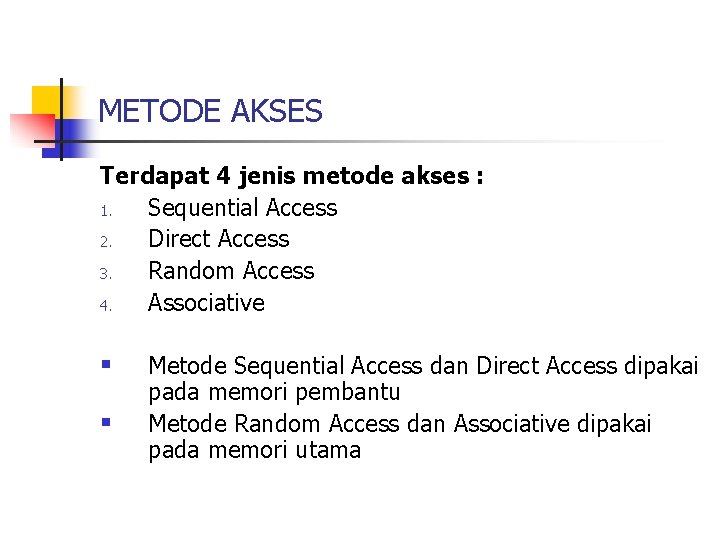 METODE AKSES

Terdapat 4 jenis metode akses :
1. Sequential Access
2. Direct Access
3. Random Access
4. Associative

• Metode Sequential Access dan Direct Access dipakai pada memori pembantu
• Metode Random Access dan Associative dipakai pada memori utama